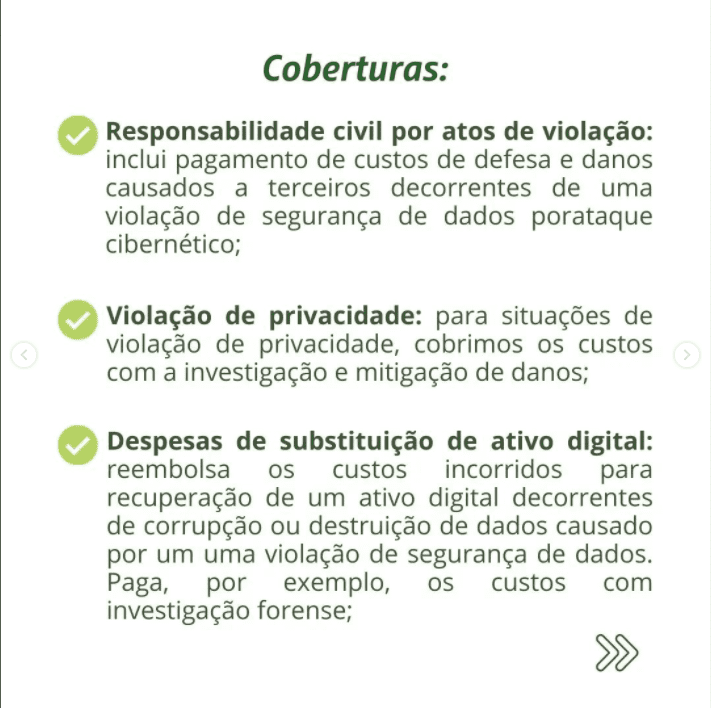 Coberturas:

Responsabilidade civil por atos de violação: inclui pagamento de custos de defesa e danos causados a terceiros decorrentes de uma violação de segurança de dados porataque cibernético;

Violação de privacidade: para situações de violação de privacidade, cobrimos os custos com a investigação e mitigação de danos;

Despesas de substituição de ativo digital: reembolsa os custos incorridos para recuperação de um ativo digital decorrentes de corrupção ou destruição de dados causado por um uma violação de segurança de dados. Paga, por exemplo, os custos com investigação forense;